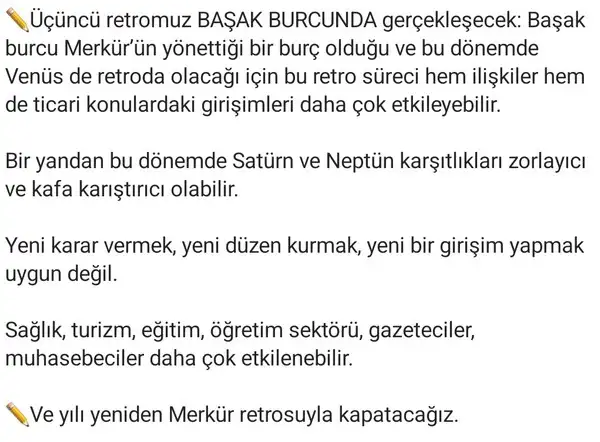 ✏️Üçüncü retromuz BAŞAK BURCUNDA gerçekleşecek: Başak burcu Merkür'ün yönettiği bir burç olduğu ve bu dönemde Venüs de retroda olacağı için bu retro süreci hem ilişkiler hem de ticari konulardaki girişimleri daha çok etkileyebilir.

Bir yandan bu dönemde Satürn ve Neptün karşıtlıkları zorlayıcı ve kafa karıştırıcı olabilir.

Yeni karar vermek, yeni düzen kurmak, yeni bir girişim yapmak uygun değil.

Sağlık, turizm, eğitim, öğretim sektörü, gazeteciler, muhasebeciler daha çok etkilenebilir.

✏️Ve yılı yeniden Merkür retrosuyla kapatacağız.